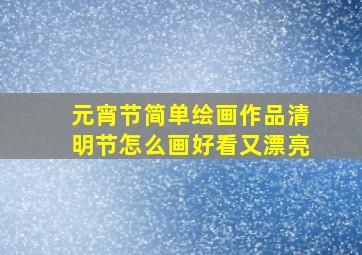 元宵节简单绘画作品清明节怎么画好看又漂亮